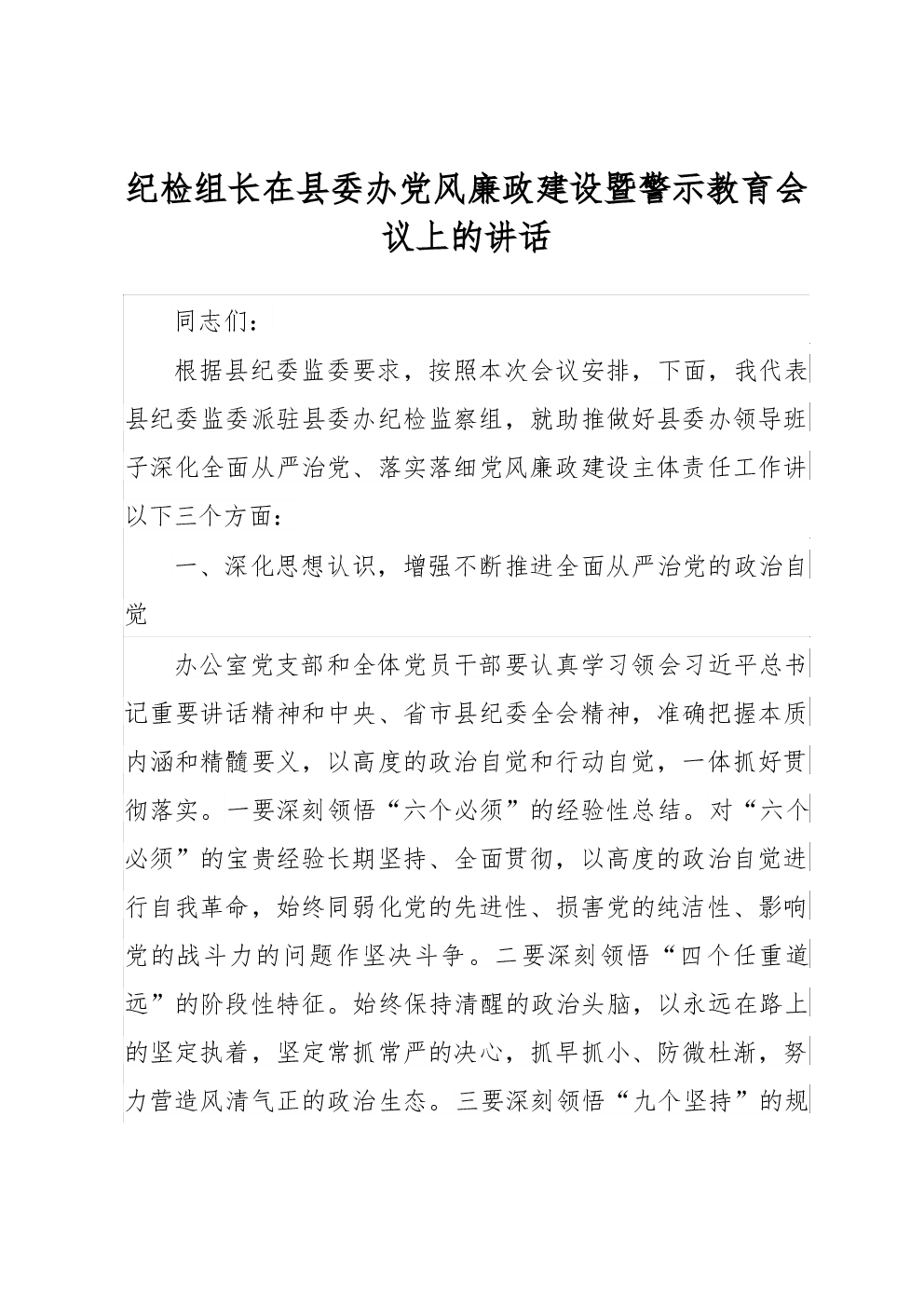 纪检组长在县委办党风廉政建设暨警示教育会议上的讲话

同志们：

根据县纪委监委要求，按照本次会议安排，下面，我代表县纪委监委派驻县委办纪检监察组，就助推做好县委办领导班子深化全面从严治党、落实落细党风廉政建设主体责任工作讲以下三个方面：

一、深化思想认识，增强不断推进全面从严治党的政治自觉

办公室党支部和全体党员干部要认真学习领会习近平总书记重要讲话精神和中央、省市县纪委全会精神，准确把握本质内涵和精髓要义，以高度的政治自觉和行动自觉，一体抓好贯彻落实。一要深刻领悟“六个必须”的经验性总结。对“六个必须”的宝贵经验长期坚持、全面贯彻，以高度的政治自觉进行自我革命，始终同弱化党的先进性、损害党的纯洁性、影响党的战斗力的问题作坚决斗争。二要深刻领悟“四个任重道远”的阶段性特征。始终保持清醒的政治头脑，以永远在路上的坚定执着，坚定常抓常严的决心，抓早抓小、防微杜渐，努力营造风清气正的政治生态。三要深刻领悟“九个坚持”的规